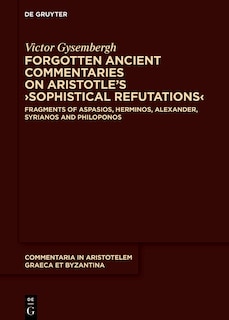 DE GRUYTER

Victor Gysembergh

FORGOTTEN ANCIENT COMMENTARIES ON ARISTOTLE'S ›SOPHISTICAL REFUTATIONS‹

FRAGMENTS OF ASPASIOS, HERMINOS, ALEXANDER, SYRIANOS AND PHILOPONOS

COMMENTARIA IN ARISTOTELEM GRAECA ET BYZANTINA

DE G